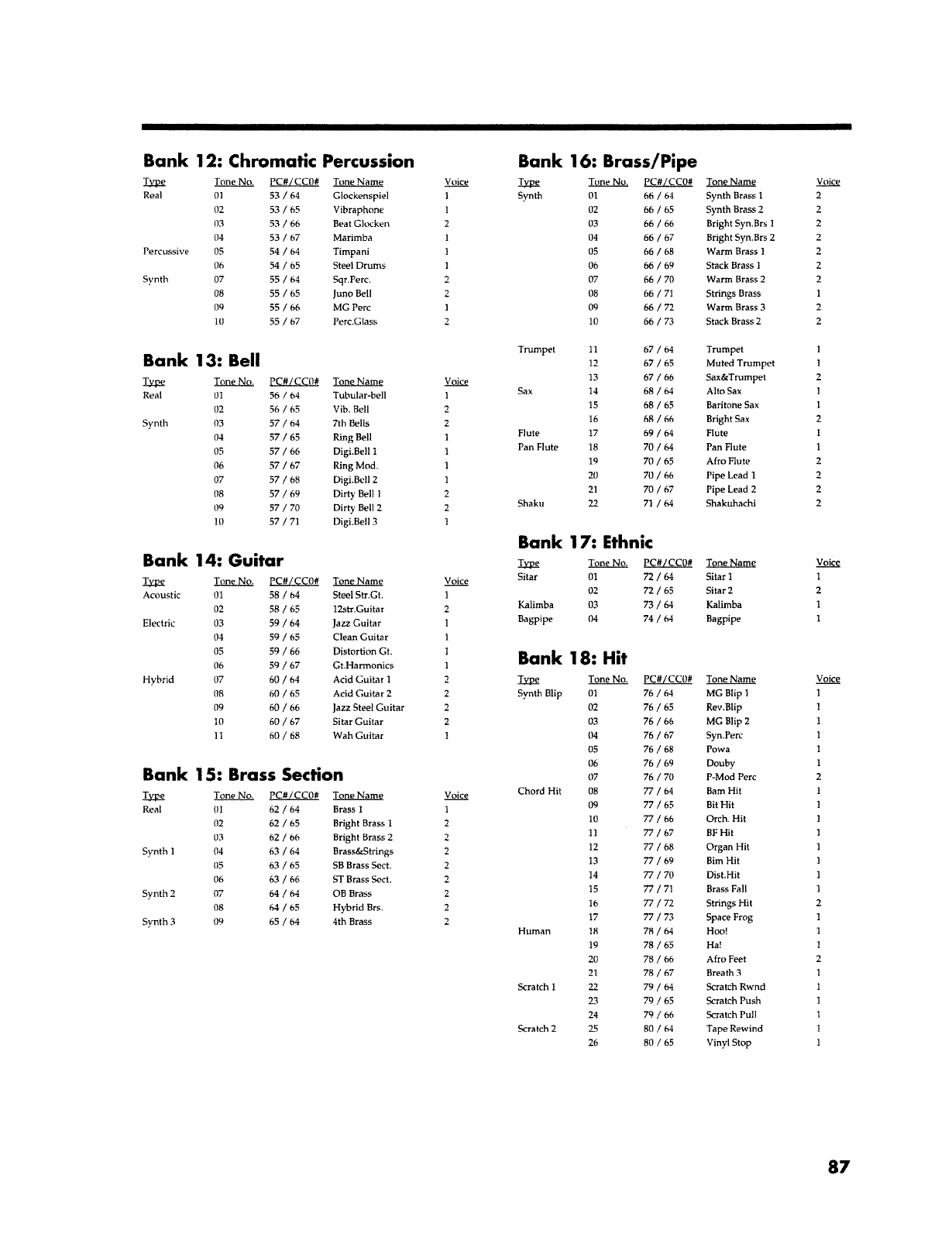 Bank 12: Chromatic Percussion

| Type | Tone No. | PC#/CC0# | Tone Name | Voice |
|---|---|---|---|---|
| Real | 01 | 53 / 64 | Glockenspiel | 1 |
| | 02 | 53 / 65 | Vibraphone | 1 |
| | 03 | 53 / 66 | Beat Glocken | 2 |
| | 04 | 53 / 67 | Marimba | 1 |
| Percussive | 05 | 54 / 64 | Timpani | 1 |
| | 06 | 54 / 65 | Steel Drums | 1 |
| Synth | 07 | 55 / 64 | Sqr.Perc. | 2 |
| | 08 | 55 / 65 | Juno Bell | 2 |
| | 09 | 55 / 66 | MG Perc | 1 |
| | 10 | 55 / 67 | Perc.Glass | 2 |

Bank 13: Bell

| Type | Tone No. | PC#/CC0# | Tone Name | Voice |
|---|---|---|---|---|
| Real | 01 | 56 / 64 | Tubular-bell | 1 |
| | 02 | 56 / 65 | Vib. Bell | 2 |
| Synth | 03 | 57 / 64 | 7th Bells | 2 |
| | 04 | 57 / 65 | Ring Bell | 1 |
| | 05 | 57 / 66 | Digi.Bell 1 | 1 |
| | 06 | 57 / 67 | Ring Mod. | 1 |
| | 07 | 57 / 68 | Digi.Bell 2 | 1 |
| | 08 | 57 / 69 | Dirty Bell 1 | 2 |
| | 09 | 57 / 70 | Dirty Bell 2 | 2 |
| | 10 | 57 / 71 | Digi.Bell 3 | 1 |

Bank 14: Guitar

| Type | Tone No. | PC#/CC0# | Tone Name | Voice |
|---|---|---|---|---|
| Acoustic | 01 | 58 / 64 | Steel Str.Gt. | 1 |
| | 02 | 58 / 65 | 12str.Guitar | 2 |
| Electric | 03 | 59 / 64 | Jazz Guitar | 1 |
| | 04 | 59 / 65 | Clean Guitar | 1 |
| | 05 | 59 / 66 | Distortion Gt. | 1 |
| | 06 | 59 / 67 | Gt.Harmonics | 1 |
| Hybrid | 07 | 60 / 64 | Acid Guitar 1 | 2 |
| | 08 | 60 / 65 | Acid Guitar 2 | 2 |
| | 09 | 60 / 66 | Jazz Steel Guitar | 2 |
| | 10 | 60 / 67 | Sitar Guitar | 2 |
| | 11 | 60 / 68 | Wah Guitar | 1 |

Bank 15: Brass Section

| Type | Tone No. | PC#/CC0# | Tone Name | Voice |
|---|---|---|---|---|
| Real | 01 | 62 / 64 | Brass 1 | 1 |
| | 02 | 62 / 65 | Bright Brass 1 | 2 |
| | 03 | 62 / 66 | Bright Brass 2 | 2 |
| Synth 1 | 04 | 63 / 64 | Brass&Strings | 2 |
| | 05 | 63 / 65 | SB Brass Sect. | 2 |
| | 06 | 63 / 66 | ST Brass Sect. | 2 |
| Synth 2 | 07 | 64 / 64 | OB Brass | 2 |
| | 08 | 64 / 65 | Hybrid Brs. | 2 |
| Synth 3 | 09 | 65 / 64 | 4th Brass | 2 |

Bank 16: Brass/Pipe

| Type | Tone No. | PC#/CC0# | Tone Name | Voice |
|---|---|---|---|---|
| Synth | 01 | 66 / 64 | Synth Brass 1 | 2 |
| | 02 | 66 / 65 | Synth Brass 2 | 2 |
| | 03 | 66 / 66 | Bright Syn.Brs 1 | 2 |
| | 04 | 66 / 67 | Bright Syn.Brs 2 | 2 |
| | 05 | 66 / 68 | Warm Brass 1 | 2 |
| | 06 | 66 / 69 | Stack Brass 1 | 2 |
| | 07 | 66 / 70 | Warm Brass 2 | 2 |
| | 08 | 66 / 71 | Strings Brass | 1 |
| | 09 | 66 / 72 | Warm Brass 3 | 2 |
| | 10 | 66 / 73 | Stack Brass 2 | 2 |
| Trumpet | 11 | 67 / 64 | Trumpet | 1 |
| | 12 | 67 / 65 | Muted Trumpet | 1 |
| | 13 | 67 / 66 | Sax&Trumpet | 2 |
| Sax | 14 | 68 / 64 | Alto Sax | 1 |
| | 15 | 68 / 65 | Baritone Sax | 1 |
| | 16 | 68 / 66 | Bright Sax | 2 |
| Flute | 17 | 69 / 64 | Flute | 1 |
| Pan Flute | 18 | 70 / 64 | Pan Flute | 1 |
| | 19 | 70 / 65 | Afro Flute | 2 |
| | 20 | 70 / 66 | Pipe Lead 1 | 2 |
| | 21 | 70 / 67 | Pipe Lead 2 | 2 |
| Shaku | 22 | 71 / 64 | Shakuhachi | 2 |

Bank 17: Ethnic

| Type | Tone No. | PC#/CC0# | Tone Name | Voice |
|---|---|---|---|---|
| Sitar | 01 | 72 / 64 | Sitar 1 | 1 |
| | 02 | 72 / 65 | Sitar 2 | 2 |
| Kalimba | 03 | 73 / 64 | Kalimba | 1 |
| Bagpipe | 04 | 74 / 64 | Bagpipe | 1 |

Bank 18: Hit

| Type | Tone No. | PC#/CC0# | Tone Name | Voice |
|---|---|---|---|---|
| Synth Blip | 01 | 76 / 64 | MG Blip 1 | 1 |
| | 02 | 76 / 65 | Rev.Blip | 1 |
| | 03 | 76 / 66 | MG Blip 2 | 1 |
| | 04 | 76 / 67 | Syn.Perc | 1 |
| | 05 | 76 / 68 | Powa | 1 |
| | 06 | 76 / 69 | Douby | 1 |
| | 07 | 76 / 70 | P-Mod Perc | 2 |
| Chord Hit | 08 | 77 / 64 | Bam Hit | 1 |
| | 09 | 77 / 65 | Bit Hit | 1 |
| | 10 | 77 / 66 | Orch. Hit | 1 |
| | 11 | 77 / 67 | BF Hit | 1 |
| | 12 | 77 / 68 | Organ Hit | 1 |
| | 13 | 77 / 69 | Bim Hit | 1 |
| | 14 | 77 / 70 | Dist.Hit | 1 |
| | 15 | 77 / 71 | Brass Fall | 1 |
| | 16 | 77 / 72 | Strings Hit | 2 |
| | 17 | 77 / 73 | Space Frog | 1 |
| Human | 18 | 78 / 64 | Hoo! | 1 |
| | 19 | 78 / 65 | Ha! | 1 |
| | 20 | 78 / 66 | Afro Feet | 2 |
| | 21 | 78 / 67 | Breath 3 | 1 |
| Scratch 1 | 22 | 79 / 64 | Scratch Rwnd | 1 |
| | 23 | 79 / 65 | Scratch Push | 1 |
| | 24 | 79 / 66 | Scratch Pull | 1 |
| Scratch 2 | 25 | 80 / 64 | Tape Rewind | 1 |
| | 26 | 80 / 65 | Vinyl Stop | 1 |

87